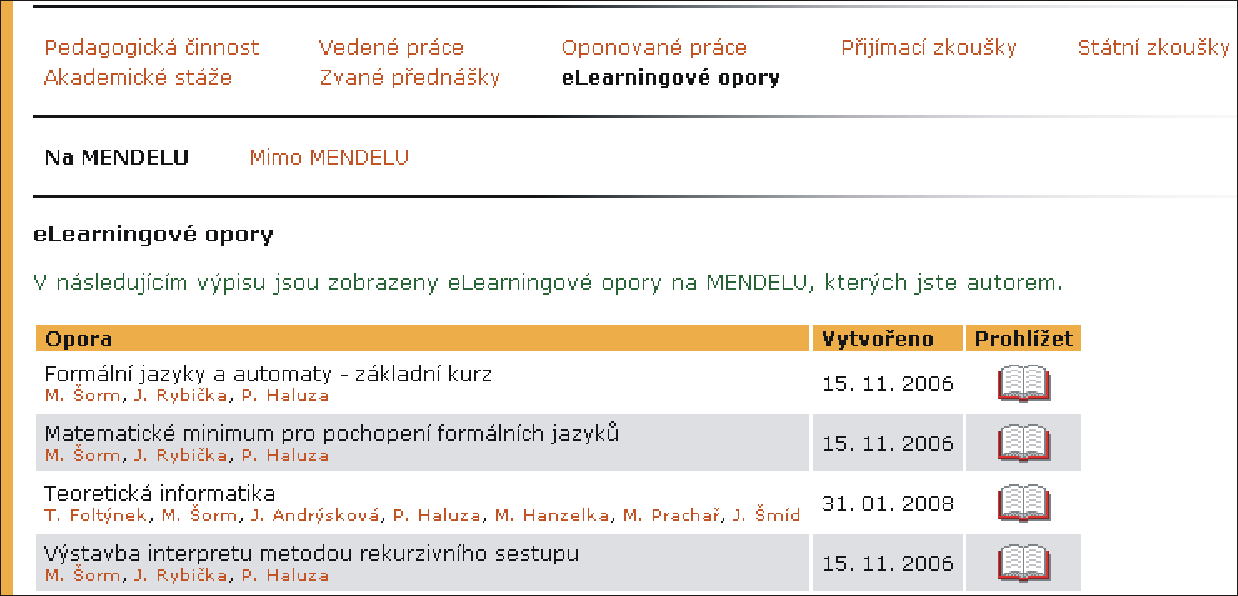 Pedagogická činnost Vedené práce Oponované práce Přijímací zkoušky Státní zkoušky
Akademické stáže Zvané přednášky eLearningové opory

Na MENDELU Mimo MENDELU

eLearningové opory

V následujícím výpisu jsou zobrazeny eLearningové opory na MENDELU, kterých jste autorem.

| Opora | Vytvořeno | Prohlížet |
|---|---|---|
| Formální jazyky a automaty - základní kurz M. Šorm, J. Rybička, P. Haluza | 15. 11. 2006 | |
| Matematické minimum pro pochopení formálních jazyků M. Šorm, J. Rybička, P. Haluza | 15. 11. 2006 | |
| Teoretická informatika T. Foltýnek, M. Šorm, J. Andrýsková, P. Haluza, M. Hanzelka, M. Prachař, J. Šmíd | 31. 01. 2008 | |
| Výstavba interpretu metodou rekurzivního sestupu M. Šorm, J. Rybička, P. Haluza | 15. 11. 2006 | |